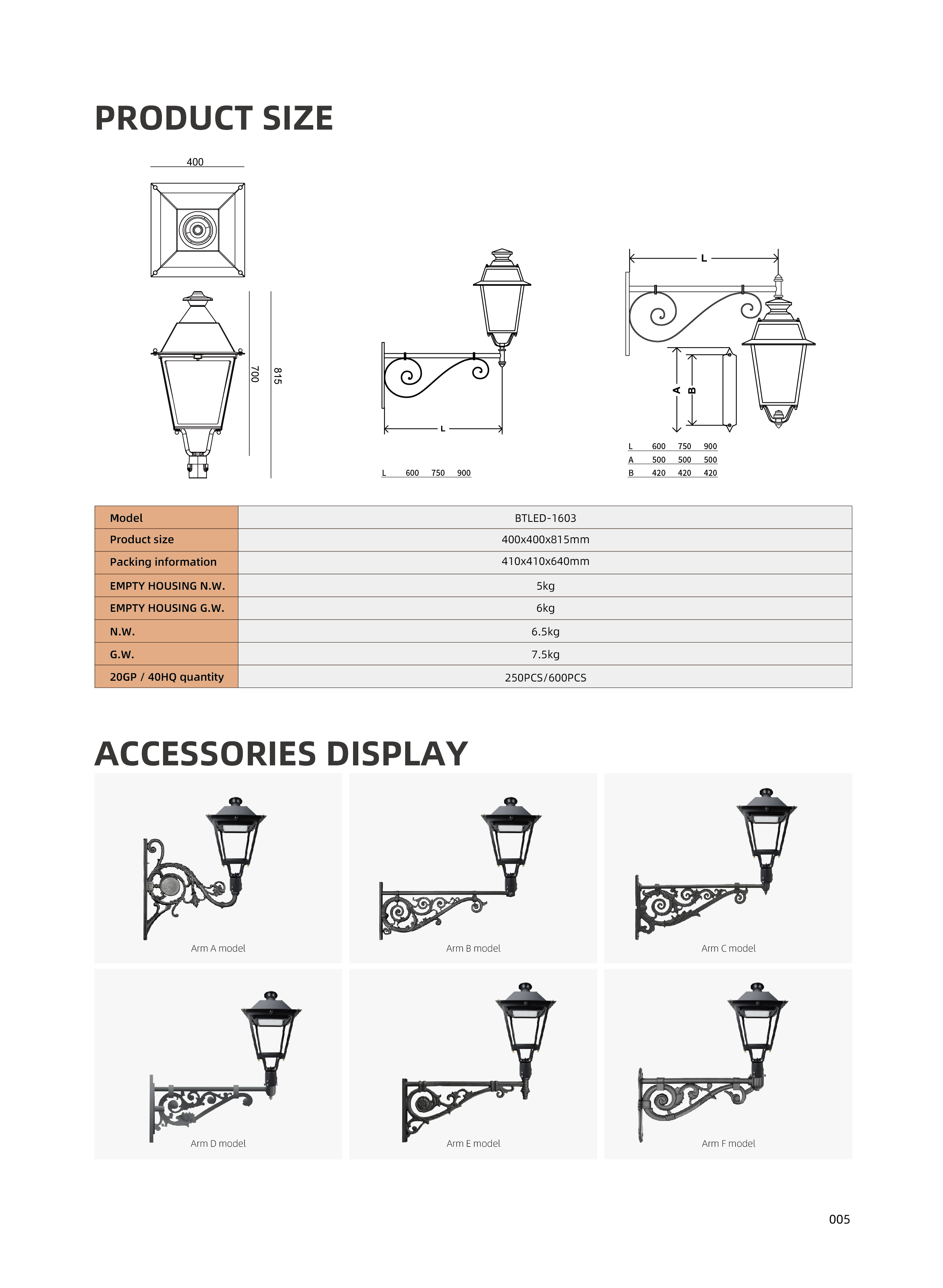 PRODUCT SIZE

400

700

815

L

L 600 750 900

L

A

B

| L | 600 | 750 | 900 |
|---|---|---|---|
| A | 500 | 500 | 500 |
| B | 420 | 420 | 420 |

| Model | BTLED-1603 |
|---|---|
| Product size | 400x400x815mm |
| Packing information | 410x410x640mm |
| EMPTY HOUSING N.W. | 5kg |
| EMPTY HOUSING G.W. | 6kg |
| N.W. | 6.5kg |
| G.W. | 7.5kg |
| 20GP / 40HQ quantity | 250PCS/600PCS |

ACCESSORIES DISPLAY

Arm A model

Arm B model

Arm C model

Arm D model

Arm E model

Arm F model

005